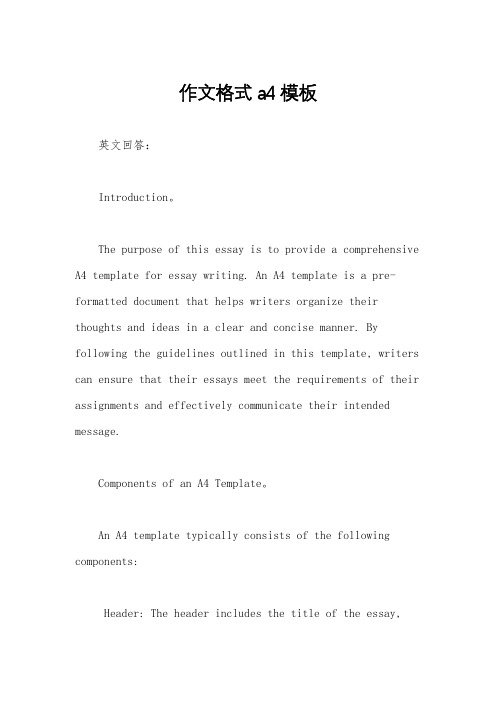 作文格式 a4 模板

英文回答：

Introduction。

The purpose of this essay is to provide a comprehensive A4 template for essay writing. An A4 template is a pre-formatted document that helps writers organize their thoughts and ideas in a clear and concise manner. By following the guidelines outlined in this template, writers can ensure that their essays meet the requirements of their assignments and effectively communicate their intended message.

Components of an A4 Template。

An A4 template typically consists of the following components:

Header: The header includes the title of the essay,